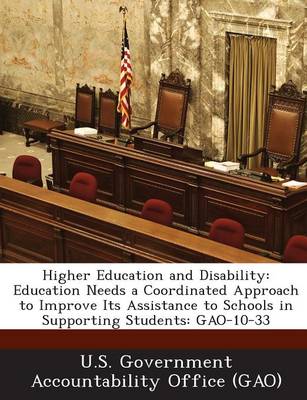 Higher Education and Disability: Education Needs a Coordinated Approach to Improve Its Assistance to Schools in Supporting Students: GAO-10-33

U.S. Government Accountability Office (GAO)